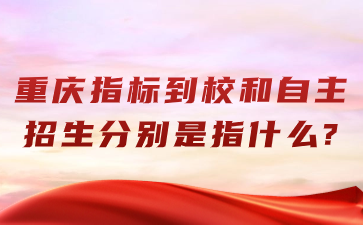 重庆指标到校和自主招生分别是指什么?